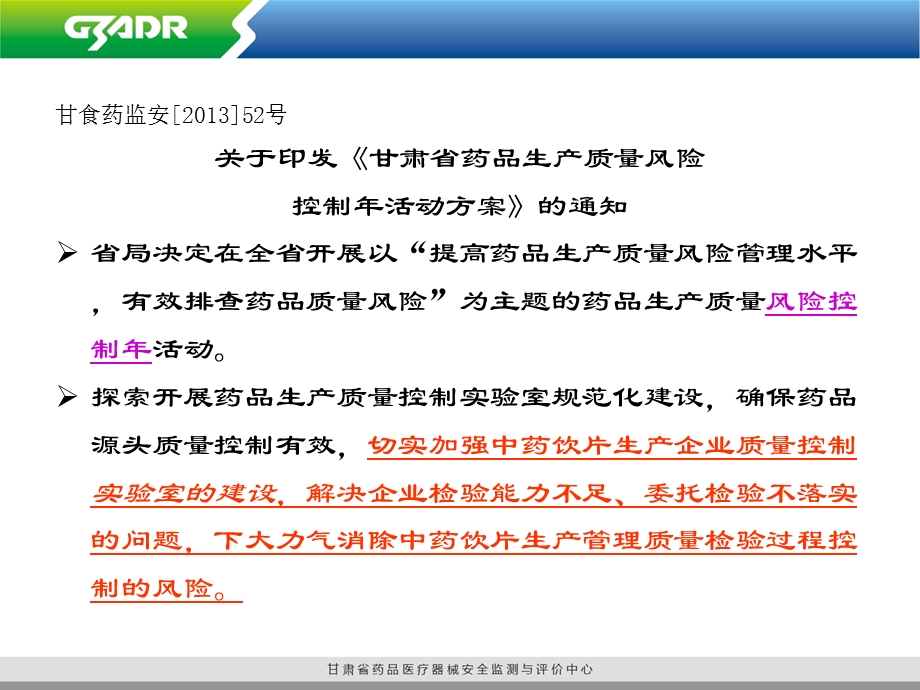 GSADR

甘食药监安[2013]52号

关于印发《甘肃省药品生产质量风险控制年活动方案》的通知

➢ 省局决定在全省开展以“提高药品生产质量风险管理水平，有效排查药品质量风险”为主题的药品生产质量风险控制年活动。

➢ 探索开展药品生产质量控制实验室规范化建设，确保药品源头质量控制有效，切实加强中药饮片生产企业质量控制实验室的建设，解决企业检验能力不足、委托检验不落实的问题，下大力气消除中药饮片生产管理质量检验过程控制的风险。

甘肃省药品医疗器械安全监测与评价中心